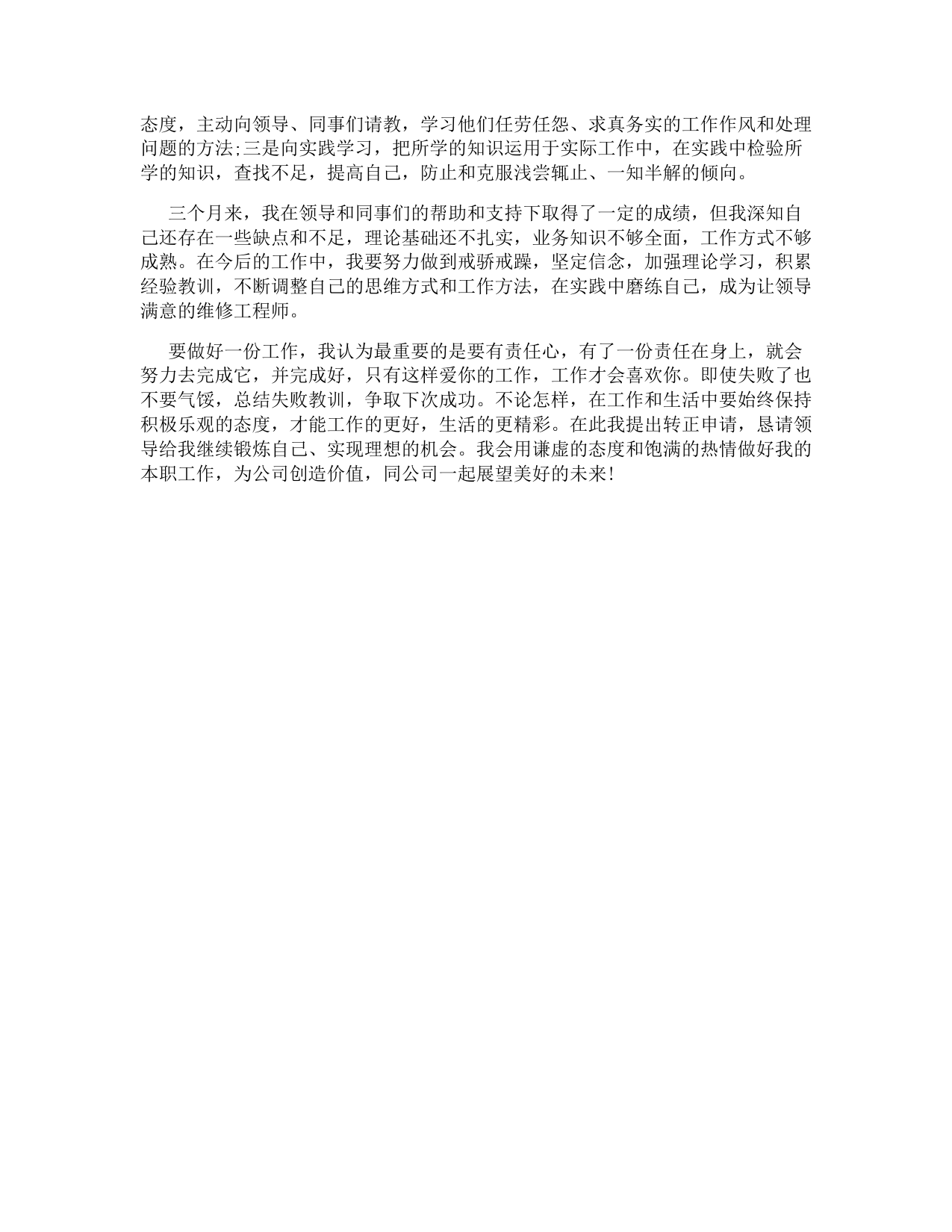 态度，主动向领导、同事们请教，学习他们任劳任怨、求真务实的工作作风和处理问题的方法;三是向实践学习，把所学的知识运用于实际工作中，在实践中检验所学的知识，查找不足，提高自己，防止和克服浅尝辄止、一知半解的倾向。

三个月来，我在领导和同事们的帮助和支持下取得了一定的成绩，但我深知自己还存在一些缺点和不足，理论基础还不扎实，业务知识不够全面，工作方式不够成熟。在今后的工作中，我要努力做到戒骄戒躁，坚定信念，加强理论学习，积累经验教训，不断调整自己的思维方式和工作方法，在实践中磨练自己，成为让领导满意的维修工程师。

要做好一份工作，我认为最重要的是要有责任心，有了一份责任在身上，就会努力去完成它，并完成好，只有这样爱你的工作，工作才会喜欢你。即使失败了也不要气馁，总结失败教训，争取下次成功。不论怎样，在工作和生活中要始终保持积极乐观的态度，才能工作的更好，生活的更精彩。在此我提出转正申请，恳请领导给我继续锻炼自己、实现理想的机会。我会用谦虚的态度和饱满的热情做好我的本职工作，为公司创造价值，同公司一起展望美好的未来!